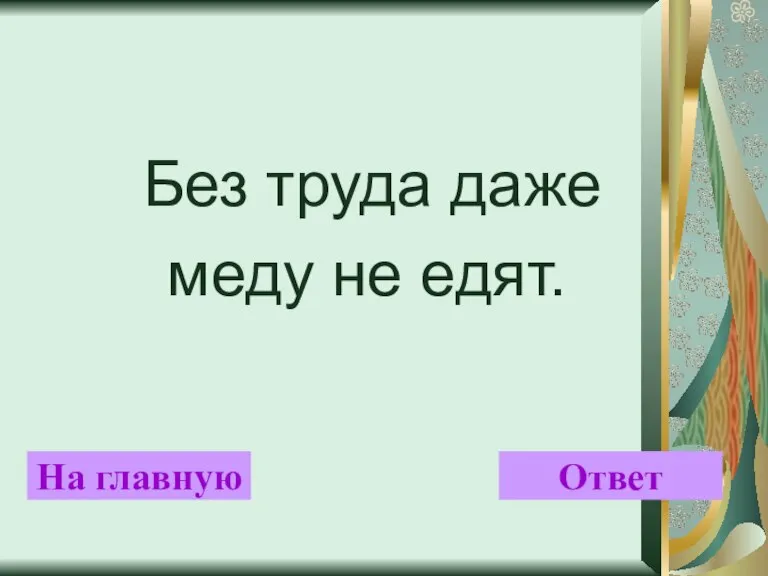 Без труда даже меду не едят.

На главную

Ответ